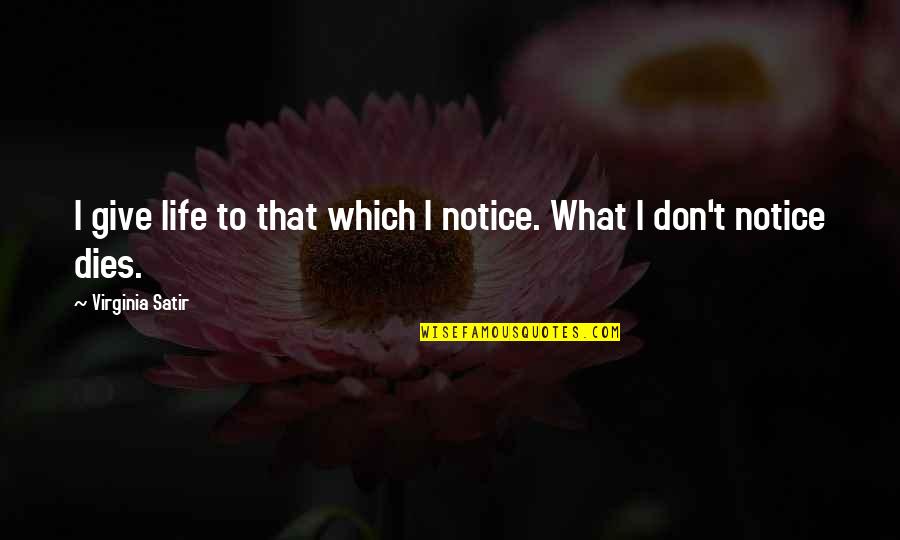 I give life to that which I notice. What I don't notice dies.

~ Virginia Satir

WISEFAMOUSQUOTES.COM